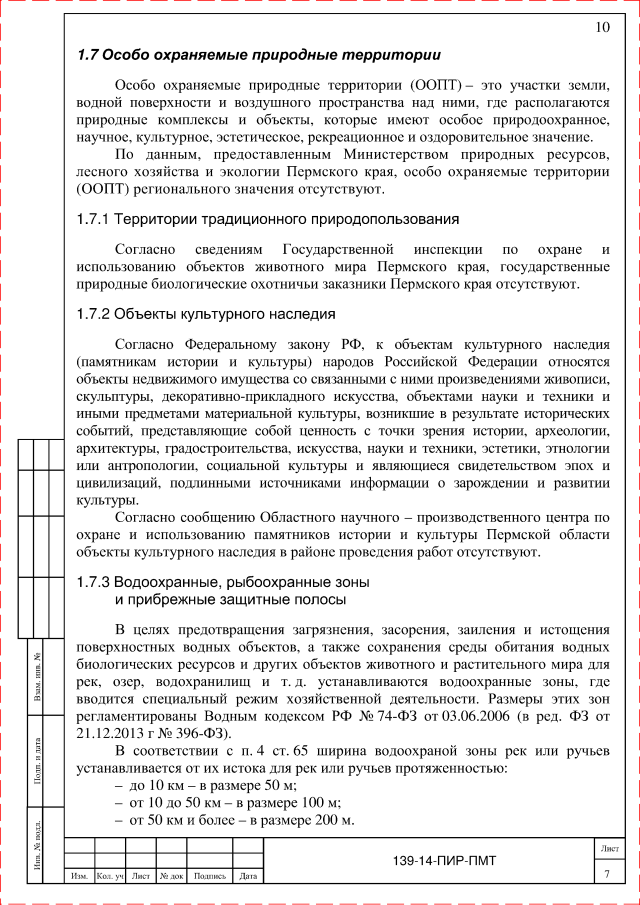 10

1.7 Особо охраняемые природные территории

Особо охраняемые природные территории (ООПТ) – это участки земли, водной поверхности и воздушного пространства над ними, где располагаются природные комплексы и объекты, которые имеют особое природоохранное, научное, культурное, эстетическое, рекреационное и оздоровительное значение.

По данным, предоставленным Министерством природных ресурсов, лесного хозяйства и экологии Пермского края, особо охраняемые территории (ООПТ) регионального значения отсутствуют.

1.7.1 Территории традиционного природопользования

Согласно сведениям Государственной инспекции по охране и использованию объектов животного мира Пермского края, государственные природные биологические охотничьи заказники Пермского края отсутствуют.

1.7.2 Объекты культурного наследия

Согласно Федеральному закону РФ, к объектам культурного наследия (памятникам истории и культуры) народов Российской Федерации относятся объекты недвижимого имущества со связанными с ними произведениями живописи, скульптуры, декоративно-прикладного искусства, объектами науки и техники и иными предметами материальной культуры, возникшие в результате исторических событий, представляющие собой ценность с точки зрения истории, археологии, архитектуры, градостроительства, искусства, науки и техники, эстетики, этнологии или антропологии, социальной культуры и являющиеся свидетельством эпох и цивилизаций, подлинными источниками информации о зарождении и развитии культуры.

Согласно сообщению Областного научного – производственного центра по охране и использованию памятников истории и культуры Пермской области объекты культурного наследия в районе проведения работ отсутствуют.

1.7.3 Водоохранные, рыбоохранные зоны и прибрежные защитные полосы

В целях предотвращения загрязнения, засорения, заиления и истощения поверхностных водных объектов, а также сохранения среды обитания водных биологических ресурсов и других объектов животного и растительного мира для рек, озер, водохранилищ и т. д. устанавливаются водоохранные зоны, где вводится специальный режим хозяйственной деятельности. Размеры этих зон регламентированы Водным кодексом РФ № 74-ФЗ от 03.06.2006 (в ред. ФЗ от 21.12.2013 г № 396-ФЗ).

В соответствии с п. 4 ст. 65 ширина водоохраной зоны рек или ручьев устанавливается от их истока для рек или ручьев протяженностью:
– до 10 км – в размере 50 м;
– от 10 до 50 км – в размере 100 м;
– от 50 км и более – в размере 200 м.

Взам. инв. №
Подп. и дата
Инв. № подл.

| Изм. | Кол. уч | Лист | № док | Подпись | Дата |

139-14-ПИР-ПМТ
Лист
7